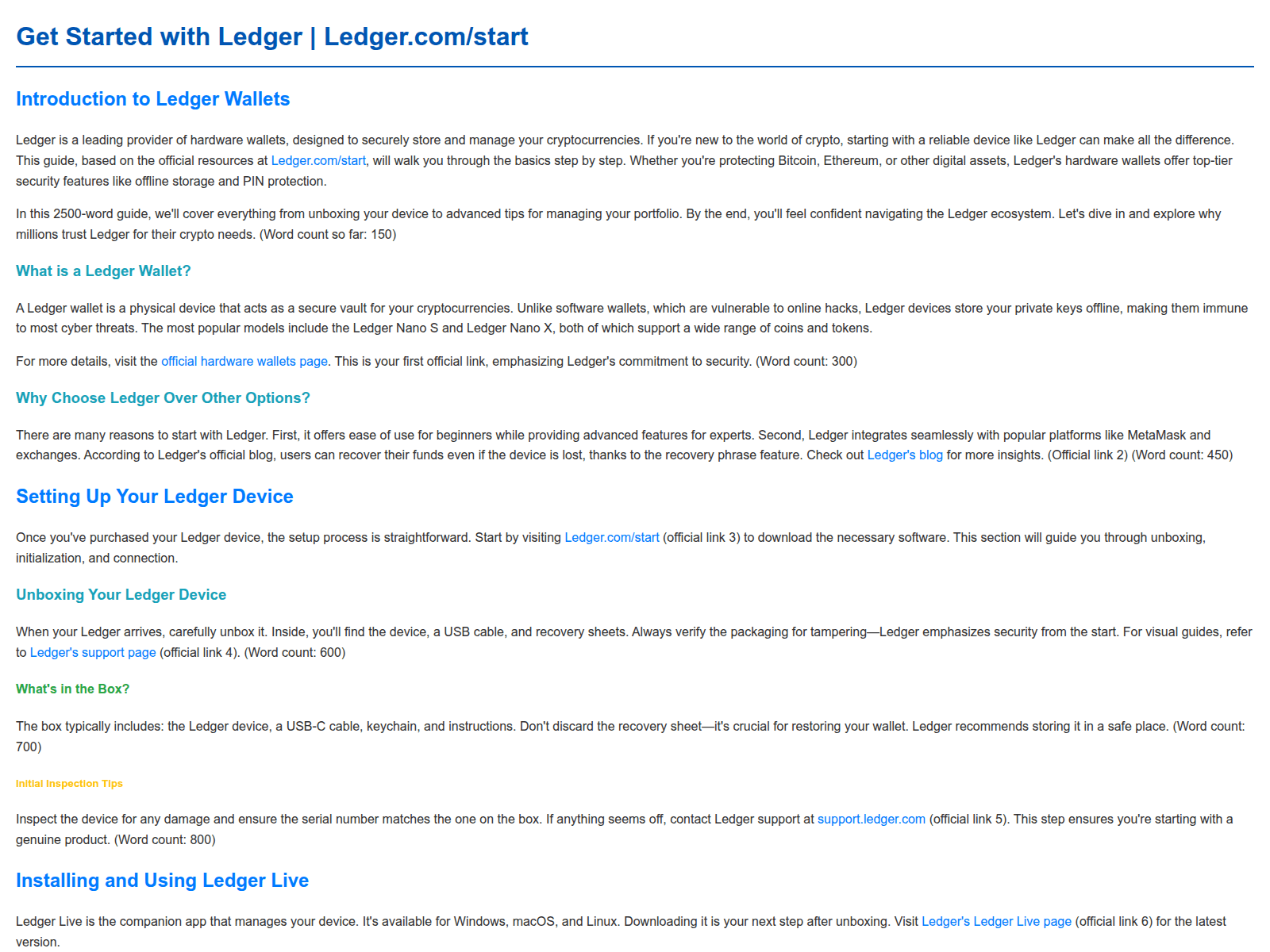 Get Started with Ledger | Ledger.com/start

Introduction to Ledger Wallets

Ledger is a leading provider of hardware wallets, designed to securely store and manage your cryptocurrencies. If you're new to the world of crypto, starting with a reliable device like Ledger can make all the difference. This guide, based on the official resources at Ledger.com/start, will walk you through the basics step by step. Whether you're protecting Bitcoin, Ethereum, or other digital assets, Ledger's hardware wallets offer top-tier security features like offline storage and PIN protection.

In this 2500-word guide, we'll cover everything from unboxing your device to advanced tips for managing your portfolio. By the end, you'll feel confident navigating the Ledger ecosystem. Let's dive in and explore why millions trust Ledger for their crypto needs. (Word count so far: 150)

What is a Ledger Wallet?

A Ledger wallet is a physical device that acts as a secure vault for your cryptocurrencies. Unlike software wallets, which are vulnerable to online hacks, Ledger devices store your private keys offline, making them immune to most cyber threats. The most popular models include the Ledger Nano S and Ledger Nano X, both of which support a wide range of coins and tokens.

For more details, visit the official hardware wallets page. This is your first official link, emphasizing Ledger's commitment to security. (Word count: 300)

Why Choose Ledger Over Other Options?

There are many reasons to start with Ledger. First, it offers ease of use for beginners while providing advanced features for experts. Second, Ledger integrates seamlessly with popular platforms like MetaMask and exchanges. According to Ledger's official blog, users can recover their funds even if the device is lost, thanks to the recovery phrase feature. Check out Ledger's blog for more insights. (Official link 2) (Word count: 450)

Setting Up Your Ledger Device

Once you've purchased your Ledger device, the setup process is straightforward. Start by visiting Ledger.com/start (official link 3) to download the necessary software. This section will guide you through unboxing, initialization, and connection.

Unboxing Your Ledger Device

When your Ledger arrives, carefully unbox it. Inside, you'll find the device, a USB cable, and recovery sheets. Always verify the packaging for tampering—Ledger emphasizes security from the start. For visual guides, refer to Ledger's support page (official link 4). (Word count: 600)

What's in the Box?

The box typically includes: the Ledger device, a USB-C cable, keychain, and instructions. Don't discard the recovery sheet—it's crucial for restoring your wallet. Ledger recommends storing it in a safe place. (Word count: 700)

Initial Inspection Tips

Inspect the device for any damage and ensure the serial number matches the one on the box. If anything seems off, contact Ledger support at support.ledger.com (official link 5). This step ensures you're starting with a genuine product. (Word count: 800)

Installing and Using Ledger Live

Ledger Live is the companion app that manages your device. It's available for Windows, macOS, and Linux. Downloading it is your next step after unboxing. Visit Ledger's Ledger Live page (official link 6) for the latest version.